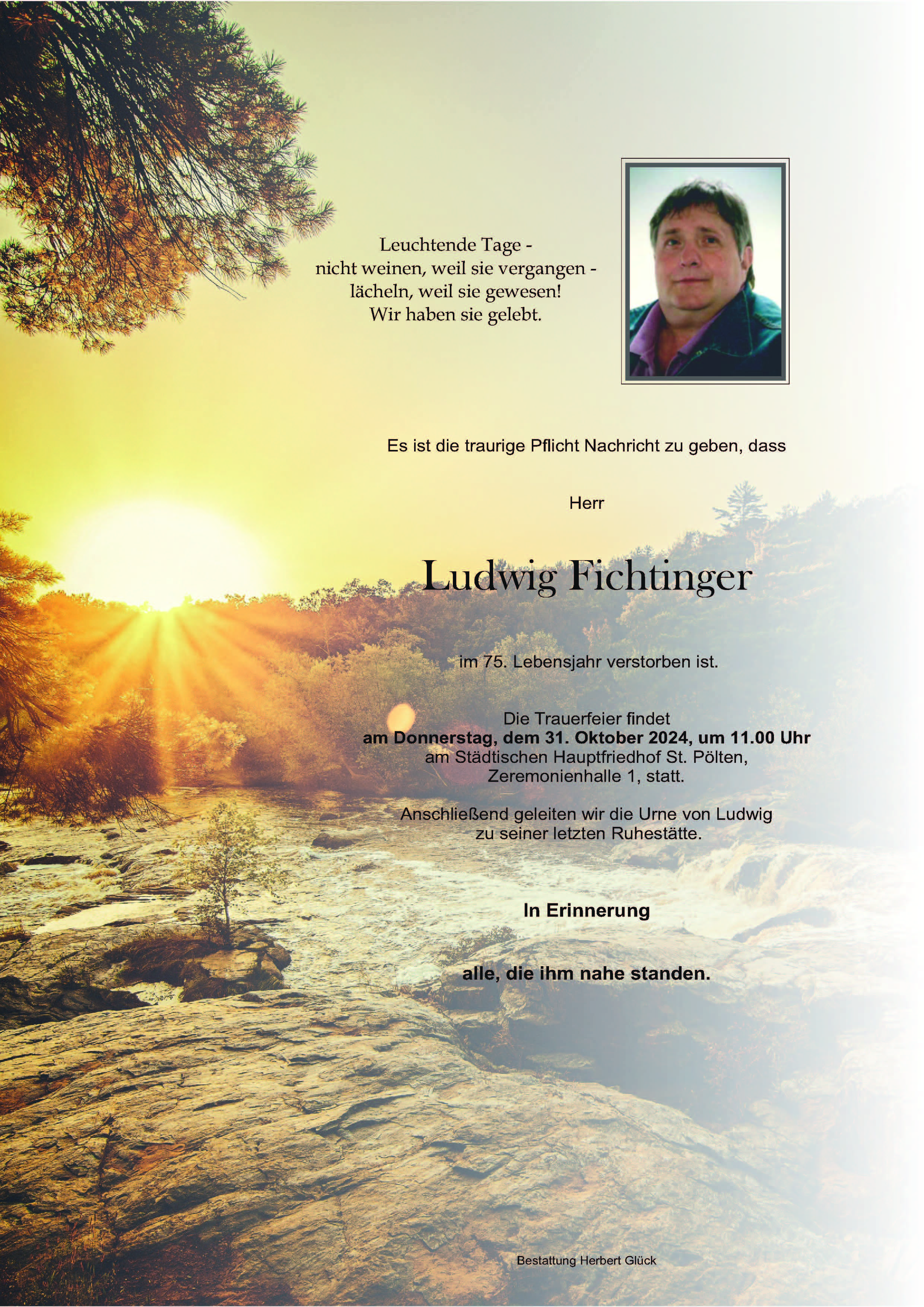 Leuchtende Tage -
nicht weinen, weil sie vergangen -
lächeln, weil sie gewesen!
Wir haben sie gelebt.

Es ist die traurige Pflicht Nachricht zu geben, dass

Herr

Ludwig Fichtinger

im 75. Lebensjahr verstorben ist.

Die Trauerfeier findet
am Donnerstag, dem 31. Oktober 2024, um 11.00 Uhr
am Städtischen Hauptfriedhof St. Pölten,
Zeremonienhalle 1, statt.

Anschließend geleiten wir die Urne von Ludwig
zu seiner letzten Ruhestätte.

In Erinnerung

alle, die ihm nahe standen.

Bestattung Herbert Glück